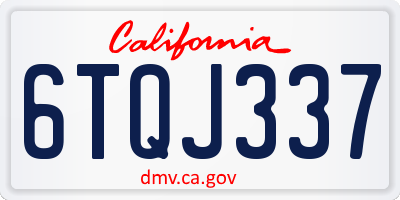 California

6TQJ337

dmv.ca.gov